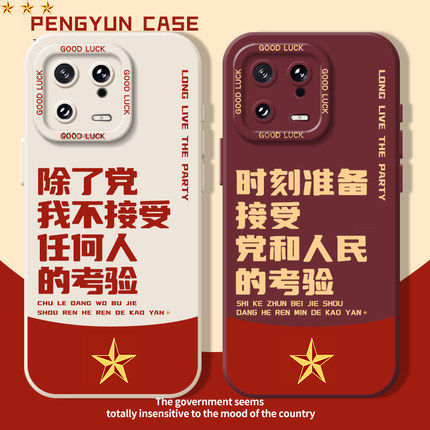 PENGYUN CASE

GOOD LUCK
GOOD LUCK
GOOD LUCK
GOOD LUCK

LONG LIVE THE PARTY

除了党
我不接受
任何人
的考验

CHU LE DANG WO BU JIE
SHOU REN HE REN DE KAO YAN

GOOD LUCK
GOOD LUCK
GOOD LUCK
GOOD LUCK

LONG LIVE THE PARTY

时刻准备
接受
党和人民
的考验

SHI KE ZHUN BEI JIE SHOU
DANG HE REN MIN DE KAO YAN

The government seems
totally insensitive to the mood of the country